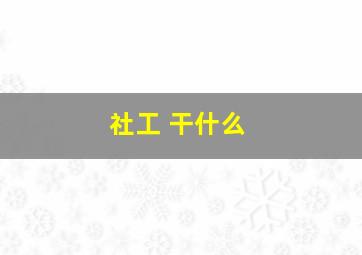 社工 干什么